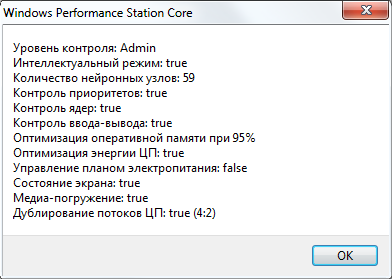 Windows Performance Station Core

Уровень контроля: Admin
Интеллектуальный режим: true
Количество нейронных узлов: 59
Контроль приоритетов: true
Контроль ядер: true
Контроль ввода-вывода: true
Оптимизация оперативной памяти при 95%
Оптимизация энергии ЦП: true
Управление планом электропитания: false
Состояние экрана: true
Медиа-погружение: true
Дублирование потоков ЦП: true (4:2)

OK